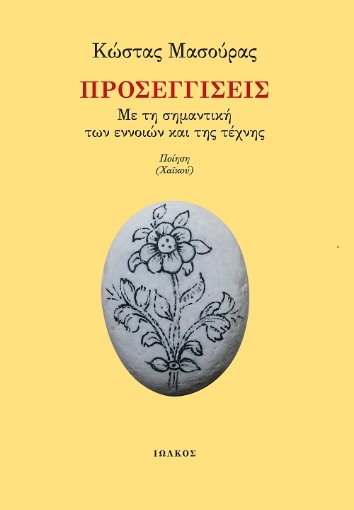 Κώστας Μασούρας

ΠΡΟΣΕΓΓΙΣΕΙΣ
Με τη σημαντική
των εννοιών και της τέχνης

Ποίηση
(Χαϊκού)

ΙΩΛΚΟΣ